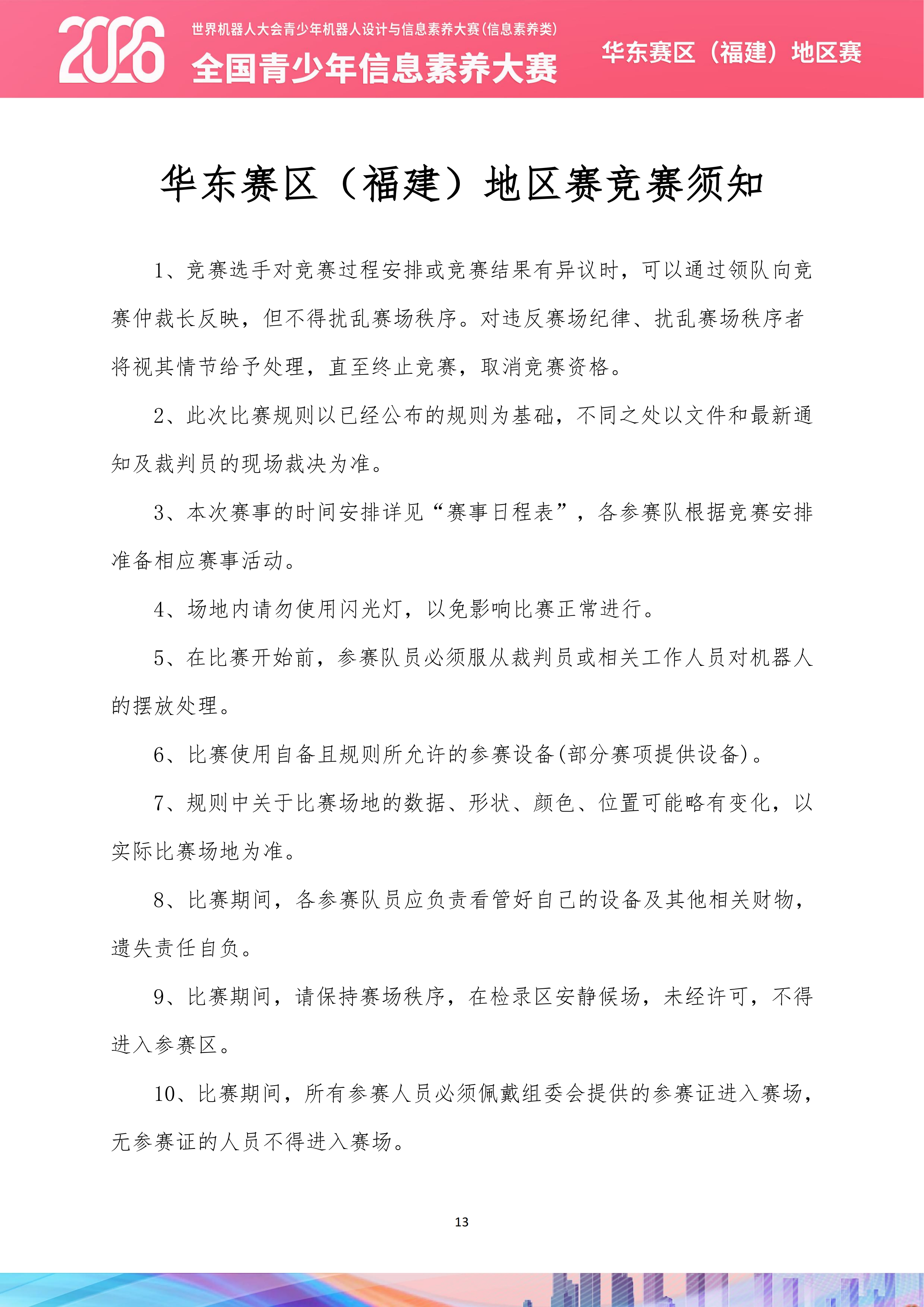 2026

世界机器人大会青少年机器人设计与信息素养大赛(信息素养类)

全国青少年信息素养大赛

华东赛区（福建）地区赛

华东赛区（福建）地区赛竞赛须知

1、竞赛选手对竞赛过程安排或竞赛结果有异议时，可以通过领队向竞赛仲裁长反映，但不得扰乱赛场秩序。对违反赛场纪律、扰乱赛场秩序者将视其情节给予处理，直至终止竞赛，取消竞赛资格。

2、此次比赛规则以已经公布的规则为基础，不同之处以文件和最新通知及裁判员的现场裁决为准。

3、本次赛事的时间安排详见“赛事日程表”，各参赛队根据竞赛安排准备相应赛事活动。

4、场地内请勿使用闪光灯，以免影响比赛正常进行。

5、在比赛开始前，参赛队员必须服从裁判员或相关工作人员对机器人的摆放处理。

6、比赛使用自备且规则所允许的参赛设备(部分赛项提供设备)。

7、规则中关于比赛场地的数据、形状、颜色、位置可能略有变化，以实际比赛场地为准。

8、比赛期间，各参赛队员应负责看管好自己的设备及其他相关财物，遗失责任自负。

9、比赛期间，请保持赛场秩序，在检录区安静候场，未经许可，不得进入参赛区。

10、比赛期间，所有参赛人员必须佩戴组委会提供的参赛证进入赛场，无参赛证的人员不得进入赛场。

13